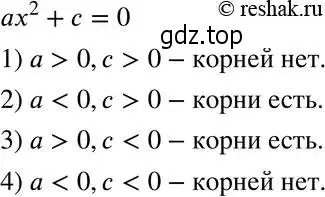 $ax^2 + c = 0$ © reshak.ru

gdz.top

1) $a > 0, c > 0$ – корней нет.

2) $a < 0, c > 0$ – корни есть.

3) $a > 0, c < 0$ – корни есть.

4) $a < 0, c < 0$ – корней нет.